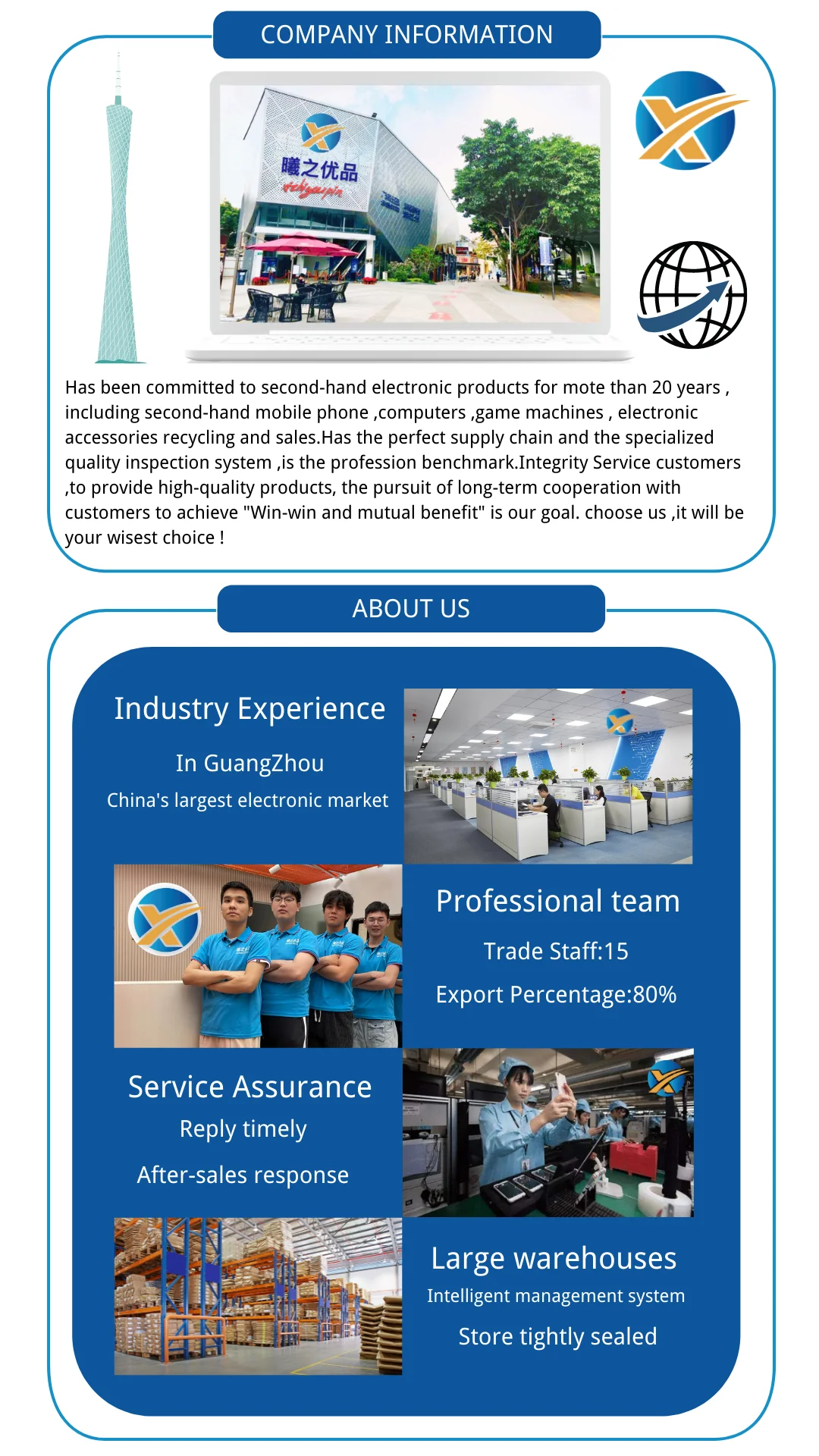 COMPANY INFORMATION

曦之优品
xizhiyoupin

Has been committed to second-hand electronic products for mote than 20 years , including second-hand mobile phone ,computers ,game machines , electronic accessories recycling and sales.Has the perfect supply chain and the specialized quality inspection system ,is the profession benchmark.Integrity Service customers ,to provide high-quality products, the pursuit of long-term cooperation with customers to achieve "Win-win and mutual benefit" is our goal. choose us ,it will be your wisest choice !

ABOUT US

Industry Experience

In GuangZhou

China's largest electronic market

Professional team

Trade Staff:15

Export Percentage:80%

Service Assurance

Reply timely

After-sales response

Large warehouses

Intelligent management system

Store tightly sealed